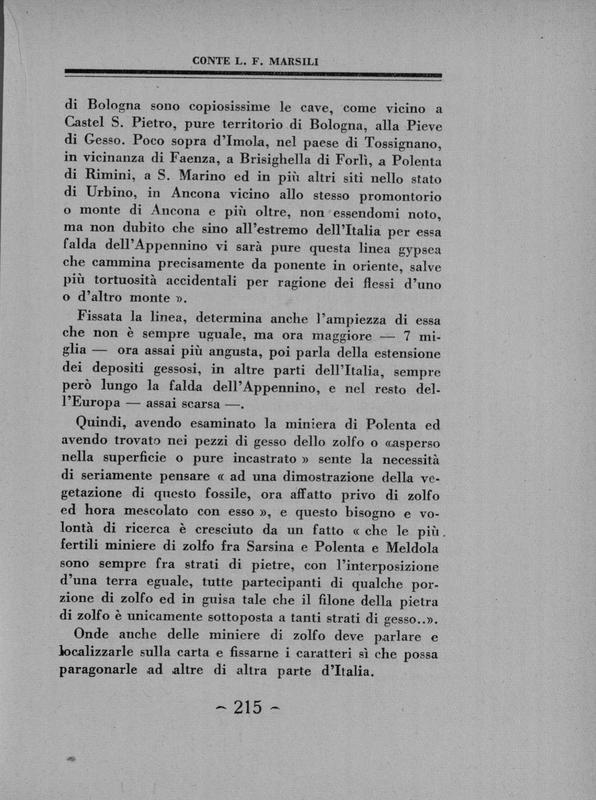 CONTE L. F. MARSILI

di Bologna sono copiosissime le cave, come vicino a Castel S. Pietro, pure territorio di Bologna, alla Pieve di Gesso. Poco sopra d'Imola, nel paese di Tossignano, in vicinanza di Faenza, a Brisighella di Forlì, a Polenta di Rimini, a S. Marino ed in più altri siti nello stato di Urbino, in Ancona vicino allo stesso promontorio o monte di Ancona e più oltre, non essendomi noto, ma non dubito che sino all'estremo dell'Italia per essa falda dell'Appennino vi sarà pure questa linea gypsea che cammina precisamente da ponente in oriente, salve più tortuosità accidentali per ragione dei flessi d'uno o d'altro monte ».

Fissata la linea, determina anche l'ampiezza di essa che non è sempre uguale, ma ora maggiore — 7 miglia — ora assai più angusta, poi parla della estensione dei depositi gessosi, in altre parti dell'Italia, sempre però lungo la falda dell'Appennino, e nel resto dell'Europa — assai scarsa —.

Quindi, avendo esaminato la miniera di Polenta ed avendo trovato nei pezzi di gesso dello zolfo o «asperso nella superficie o pure incastrato » sente la necessità di seriamente pensare « ad una dimostrazione della vegetazione di questo fossile, ora affatto privo di zolfo ed hora mescolato con esso », e questo bisogno e volontà di ricerca è cresciuto da un fatto « che le più fertili miniere di zolfo fra Sarsina e Polenta e Meldola sono sempre fra strati di pietre, con l'interposizione d'una terra eguale, tutte partecipanti di qualche porzione di zolfo ed in guisa tale che il filone della pietra di zolfo è unicamente sottoposta a tanti strati di gesso..».

Onde anche delle miniere di zolfo deve parlare e localizzarle sulla carta e fissarne i caratteri sì che possa paragonarle ad altre di altra parte d'Italia.

~ 215 ~